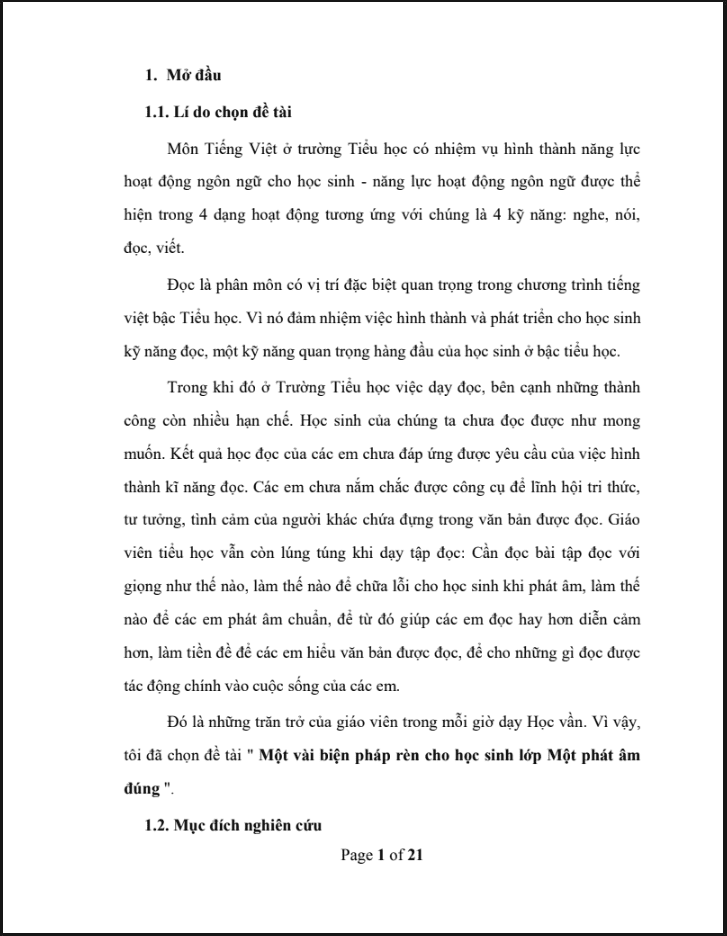 1. Mở đầu

1.1. Lí do chọn đề tài

Môn Tiếng Việt ở trường Tiểu học có nhiệm vụ hình thành năng lực hoạt động ngôn ngữ cho học sinh - năng lực hoạt động ngôn ngữ được thể hiện trong 4 dạng hoạt động tương ứng với chúng là 4 kỹ năng: nghe, nói, đọc, viết.

Đọc là phân môn có vị trí đặc biệt quan trọng trong chương trình tiếng việt bậc Tiểu học. Vì nó đảm nhiệm việc hình thành và phát triển cho học sinh kỹ năng đọc, một kỹ năng quan trọng hàng đầu của học sinh ở bậc tiểu học.

Trong khi đó ở Trường Tiểu học việc dạy đọc, bên cạnh những thành công còn nhiều hạn chế. Học sinh của chúng ta chưa đọc được như mong muốn. Kết quả học đọc của các em chưa đáp ứng được yêu cầu của việc hình thành kĩ năng đọc. Các em chưa nắm chắc được công cụ để lĩnh hội tri thức, tư tưởng, tình cảm của người khác chứa đựng trong văn bản được đọc. Giáo viên tiểu học vẫn còn lúng túng khi dạy tập đọc: Cần đọc bài tập đọc với giọng như thế nào, làm thế nào để chữa lỗi cho học sinh khi phát âm, làm thế nào để các em phát âm chuẩn, để từ đó giúp các em đọc hay hơn diễn cảm hơn, làm tiền đề để các em hiểu văn bản được đọc, để cho những gì đọc được tác động chính vào cuộc sống của các em.

Đó là những trăn trở của giáo viên trong mỗi giờ dạy Học vần. Vì vậy, tôi đã chọn đề tài " Một vài biện pháp rèn cho học sinh lớp Một phát âm đúng ".

1.2. Mục đích nghiên cứu

Page 1 of 21